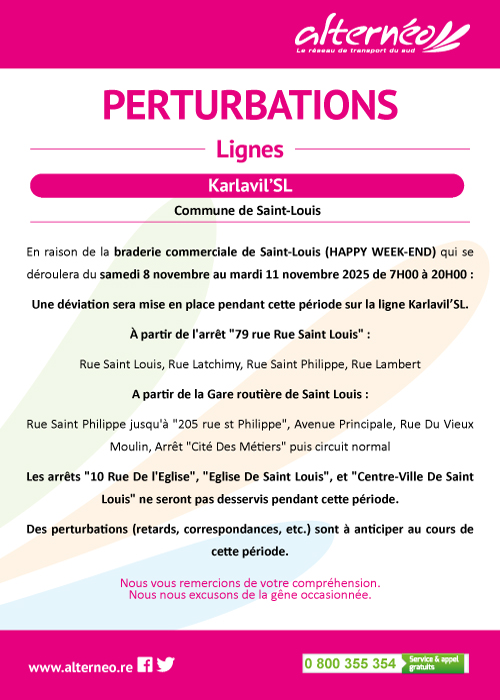 alternéo
Le réseau de transport du sud

PERTURBATIONS

Lignes

Karlavil'SL

Commune de Saint-Louis

En raison de la braderie commerciale de Saint-Louis (HAPPY WEEK-END) qui se déroulera du samedi 8 novembre au mardi 11 novembre 2025 de 7H00 à 20H00 :

Une déviation sera mise en place pendant cette période sur la ligne Karlavil'SL.

À partir de l'arrêt "79 rue Rue Saint Louis" :

Rue Saint Louis, Rue Latchimy, Rue Saint Philippe, Rue Lambert

A partir de la Gare routière de Saint Louis :

Rue Saint Philippe jusqu'à "205 rue st Philippe", Avenue Principale, Rue Du Vieux Moulin, Arrêt "Cité Des Métiers" puis circuit normal

Les arrêts "10 Rue De l'Eglise", "Eglise De Saint Louis", et "Centre-Ville De Saint Louis" ne seront pas desservis pendant cette période.

Des perturbations (retards, correspondances, etc.) sont à anticiper au cours de cette période.

Nous vous remercions de votre compréhension.
Nous nous excusons de la gêne occasionnée.

www.alterneo.re

0 800 355 354 Service & appel gratuits